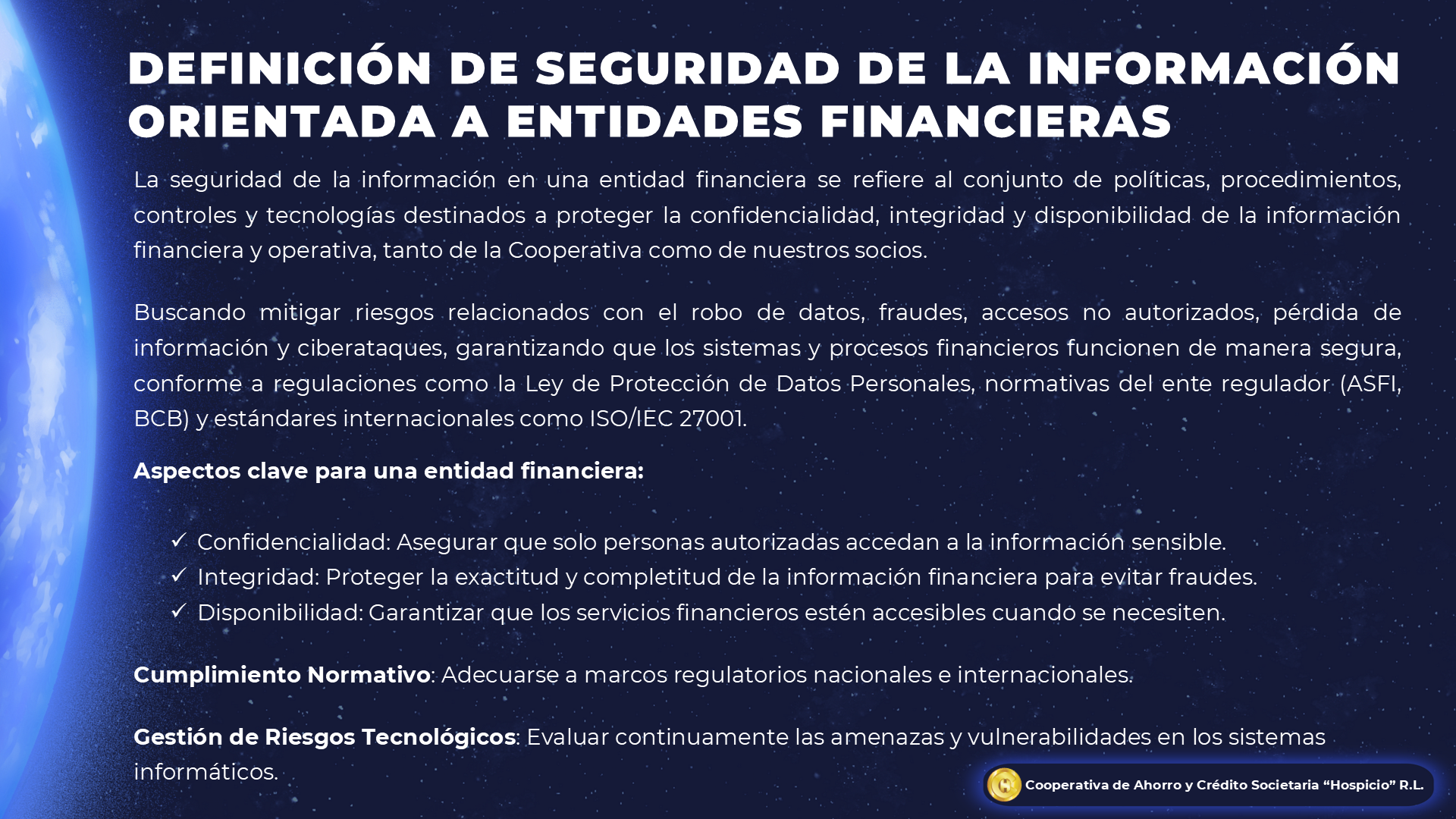 DEFINICIÓN DE SEGURIDAD DE LA INFORMACIÓN ORIENTADA A ENTIDADES FINANCIERAS

La seguridad de la información en una entidad financiera se refiere al conjunto de políticas, procedimientos, controles y tecnologías destinados a proteger la confidencialidad, integridad y disponibilidad de la información financiera y operativa, tanto de la Cooperativa como de nuestros socios.

Buscando mitigar riesgos relacionados con el robo de datos, fraudes, accesos no autorizados, pérdida de información y ciberataques, garantizando que los sistemas y procesos financieros funcionen de manera segura, conforme a regulaciones como la Ley de Protección de Datos Personales, normativas del ente regulador (ASFI, BCB) y estándares internacionales como ISO/IEC 27001.

Aspectos clave para una entidad financiera:

✓ Confidencialidad: Asegurar que solo personas autorizadas accedan a la información sensible.
✓ Integridad: Proteger la exactitud y completitud de la información financiera para evitar fraudes.
✓ Disponibilidad: Garantizar que los servicios financieros estén accesibles cuando se necesiten.

Cumplimiento Normativo: Adecuarse a marcos regulatorios nacionales e internacionales.

Gestión de Riesgos Tecnológicos: Evaluar continuamente las amenazas y vulnerabilidades en los sistemas informáticos.

Cooperativa de Ahorro y Crédito Societaria "Hospicio" R.L.